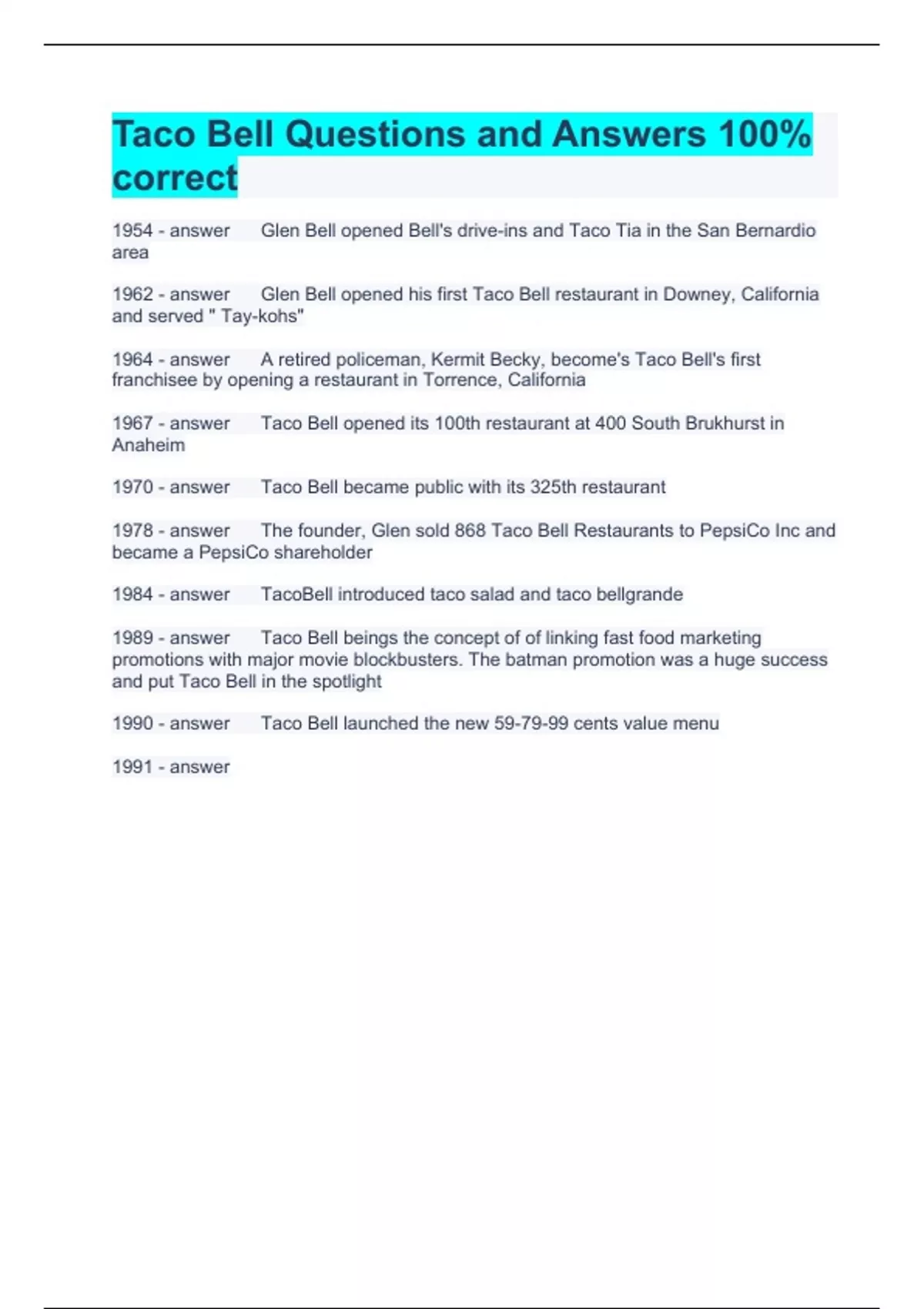 Taco Bell Questions and Answers 100% correct

1954 - answer Glen Bell opened Bell's drive-ins and Taco Tia in the San Bernardio area

1962 - answer Glen Bell opened his first Taco Bell restaurant in Downey, California and served " Tay-kohs"

1964 - answer A retired policeman, Kermit Becky, become's Taco Bell's first franchisee by opening a restaurant in Torrence, California

1967 - answer Taco Bell opened its 100th restaurant at 400 South Brukhurst in Anaheim

1970 - answer Taco Bell became public with its 325th restaurant

1978 - answer The founder, Glen sold 868 Taco Bell Restaurants to PepsiCo Inc and became a PepsiCo shareholder

1984 - answer TacoBell introduced taco salad and taco bellgrande

1989 - answer Taco Bell beings the concept of of linking fast food marketing promotions with major movie blockbusters. The batman promotion was a huge success and put Taco Bell in the spotlight

1990 - answer Taco Bell launched the new 59-79-99 cents value menu

1991 - answer